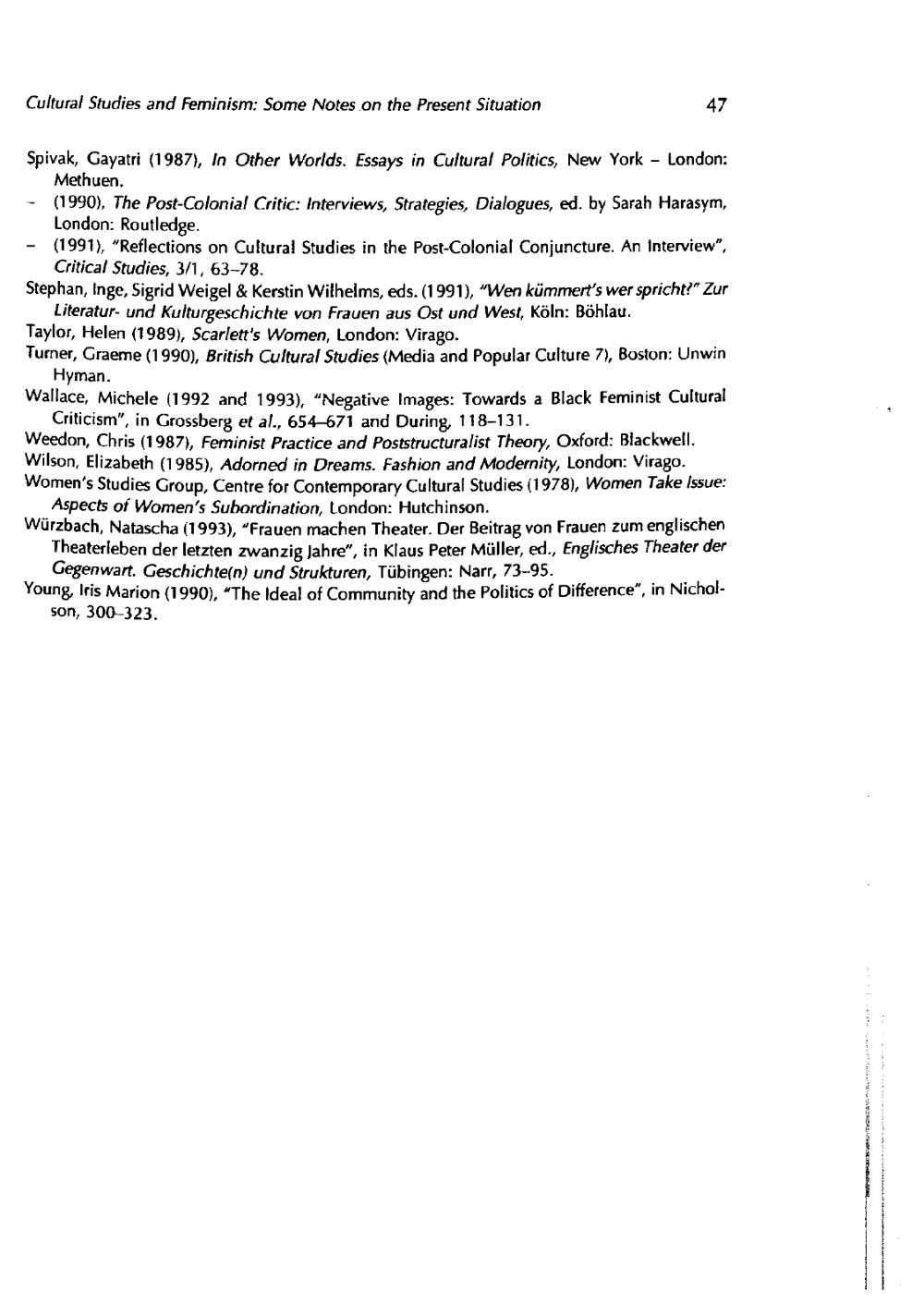 Cultural Studies and Feminism: Some Notes on the Present Situation 47

Spivak, Gayatri (1987), In Other Worlds. Essays in Cultural Politics, New York – London: Methuen.

- (1990), The Post-Colonial Critic: Interviews, Strategies, Dialogues, ed. by Sarah Harasym, London: Routledge.

- (1991), "Reflections on Cultural Studies in the Post-Colonial Conjuncture. An Interview", Critical Studies, 3/1, 63–78.

Stephan, Inge, Sigrid Weigel & Kerstin Wilhelms, eds. (1991), "Wen kümmert's wer spricht?" Zur Literatur- und Kulturgeschichte von Frauen aus Ost und West, Köln: Böhlau.

Taylor, Helen (1989), Scarlett's Women, London: Virago.

Turner, Graeme (1990), British Cultural Studies (Media and Popular Culture 7), Boston: Unwin Hyman.

Wallace, Michele (1992 and 1993), "Negative Images: Towards a Black Feminist Cultural Criticism", in Grossberg et al., 654–671 and During, 118–131.

Weedon, Chris (1987), Feminist Practice and Poststructuralist Theory, Oxford: Blackwell.

Wilson, Elizabeth (1985), Adorned in Dreams. Fashion and Modernity, London: Virago.

Women's Studies Group, Centre for Contemporary Cultural Studies (1978), Women Take Issue: Aspects of Women's Subordination, London: Hutchinson.

Würzbach, Natascha (1993), "Frauen machen Theater. Der Beitrag von Frauen zum englischen Theaterleben der letzten zwanzig Jahre", in Klaus Peter Müller, ed., Englisches Theater der Gegenwart. Geschichte(n) und Strukturen, Tübingen: Narr, 73–95.

Young, Iris Marion (1990), "The Ideal of Community and the Politics of Difference", in Nicholson, 300–323.